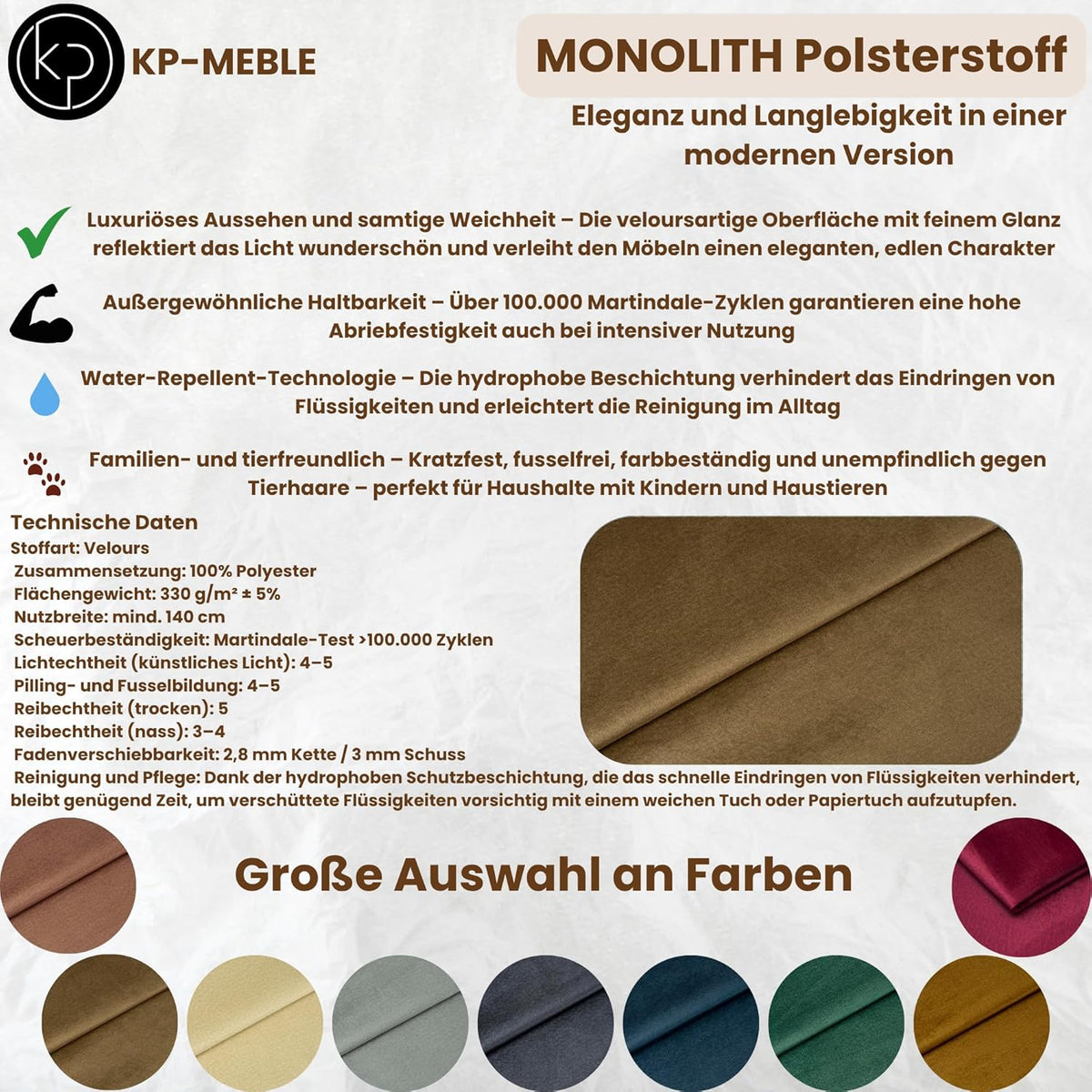 KP

KP-MEBLE

MONOLITH Polsterstoff

Eleganz und Langlebigkeit in einer modernen Version

Luxuriöses Aussehen und samtige Weichheit – Die veloursartige Oberfläche mit feinem Glanz reflektiert das Licht wunderschön und verleiht den Möbeln einen eleganten, edlen Charakter

Außergewöhnliche Haltbarkeit – Über 100.000 Martindale-Zyklen garantieren eine hohe Abriebfestigkeit auch bei intensiver Nutzung

Water-Repellent-Technologie – Die hydrophobe Beschichtung verhindert das Eindringen von Flüssigkeiten und erleichtert die Reinigung im Alltag

Familien- und tierfreundlich – Kratzfest, fusselfrei, farbbeständig und unempfindlich gegen Tierhaare – perfekt für Haushalte mit Kindern und Haustieren

Technische Daten
Stoffart: Velours
Zusammensetzung: 100% Polyester
Flächengewicht: 330 g/m² ± 5%
Nutzbreite: mind. 140 cm
Scheuerbeständigkeit: Martindale-Test >100.000 Zyklen
Lichtechtheit (künstliches Licht): 4–5
Pilling- und Fusselbildung: 4–5
Reibechtheit (trocken): 5
Reibechtheit (nass): 3–4
Fadenverschiebbarkeit: 2,8 mm Kette / 3 mm Schuss
Reinigung und Pflege: Dank der hydrophoben Schutzbeschichtung, die das schnelle Eindringen von Flüssigkeiten verhindert, bleibt genügend Zeit, um verschüttete Flüssigkeiten vorsichtig mit einem weichen Tuch oder Papiertuch aufzutupfen.

Große Auswahl an Farben